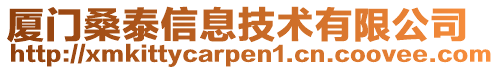 厦门桑泰信息技术有限公司
http://xmkittycarpen1.cn.coovee.com